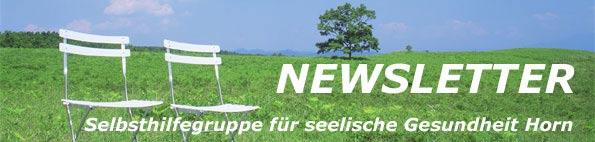 NEWSLETTER
Selbsthilfegruppe für seelische Gesundheit Horn